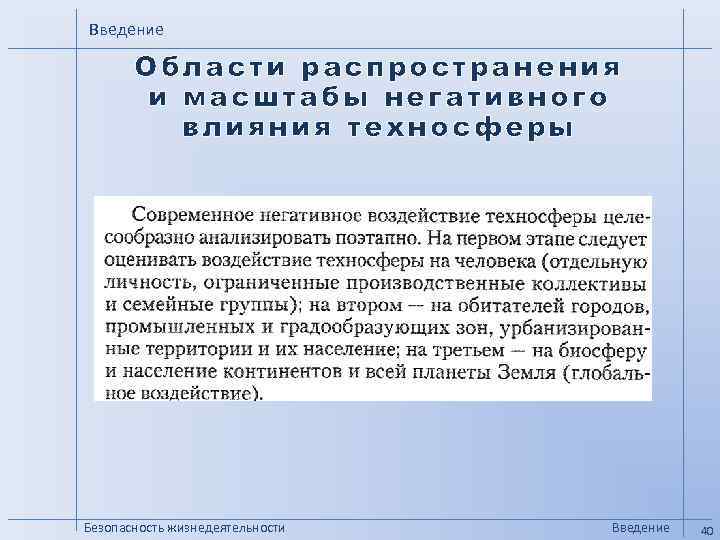 Введение

Области распространения и масштабы негативного влияния техносферы

Современное негативное воздействие техносферы целесообразно анализировать поэтапно. На первом этапе следует оценивать воздействие техносферы на человека (отдельную личность, ограниченные производственные коллективы и семейные группы); на втором — на обитателей городов, промышленных и градообразующих зон, урбанизированные территории и их население; на третьем — на биосферу и население континентов и всей планеты Земля (глобальное воздействие).

Безопасность жизнедеятельности

Введение

40